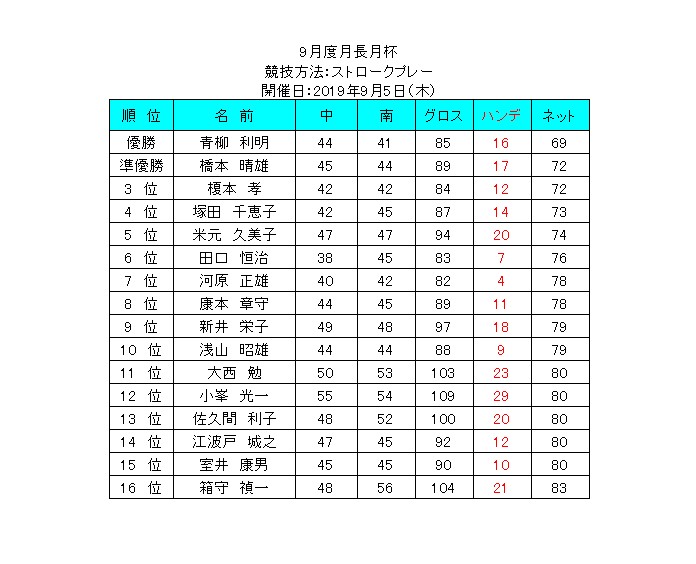 9月度月長月杯
競技方法:ストロークプレー
開催日:2019年9月5日(木)

| 順 位 | 名 前 | 中 | 南 | グロス | ハンデ | ネット |
|---|---|---|---|---|---|---|
| 優勝 | 青柳 利明 | 44 | 41 | 85 | 16 | 69 |
| 準優勝 | 橋本 晴雄 | 45 | 44 | 89 | 17 | 72 |
| 3 位 | 榎本 孝 | 42 | 42 | 84 | 12 | 72 |
| 4 位 | 塚田 千恵子 | 42 | 45 | 87 | 14 | 73 |
| 5 位 | 米元 久美子 | 47 | 47 | 94 | 20 | 74 |
| 6 位 | 田口 恒治 | 38 | 45 | 83 | 7 | 76 |
| 7 位 | 河原 正雄 | 40 | 42 | 82 | 4 | 78 |
| 8 位 | 康本 章守 | 44 | 45 | 89 | 11 | 78 |
| 9 位 | 新井 栄子 | 49 | 48 | 97 | 18 | 79 |
| 10 位 | 浅山 昭雄 | 44 | 44 | 88 | 9 | 79 |
| 11 位 | 大西 勉 | 50 | 53 | 103 | 23 | 80 |
| 12 位 | 小峯 光一 | 55 | 54 | 109 | 29 | 80 |
| 13 位 | 佐久間 利子 | 48 | 52 | 100 | 20 | 80 |
| 14 位 | 江波戸 城之 | 47 | 45 | 92 | 12 | 80 |
| 15 位 | 室井 康男 | 45 | 45 | 90 | 10 | 80 |
| 16 位 | 箱守 禎一 | 48 | 56 | 104 | 21 | 83 |